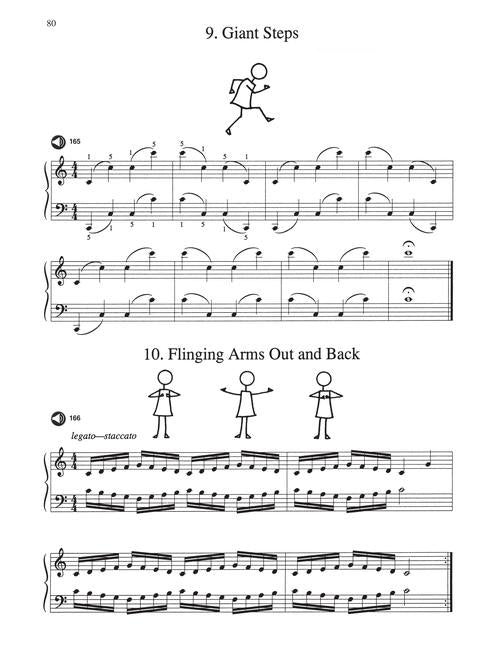 80

9. Giant Steps

165

1 5 1 5
5 1 5 1

5 1 5 1
1 5 1 5

10. Flinging Arms Out and Back

166

legato—staccato